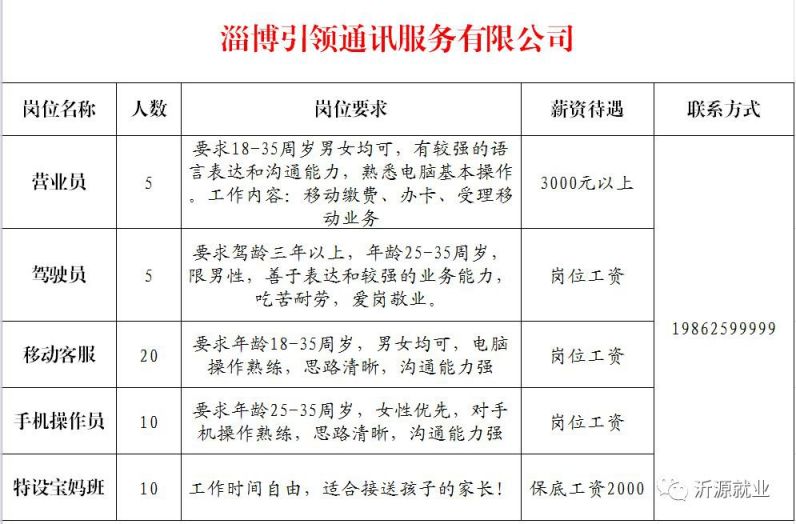 淄博引领通讯服务有限公司

| 岗位名称 | 人数 | 岗位要求 | 薪资待遇 | 联系方式 |
|---|---|---|---|---|
| 营业员 | 5 | 要求18-35周岁男女均可，有较强的语言表达和沟通能力，熟悉电脑基本操作。工作内容：移动缴费、办卡、受理移动业务 | 3000元以上 | 19862599999 |
| 驾驶员 | 5 | 要求驾龄三年以上，年龄25-35周岁，限男性，善于表达和较强的业务能力，吃苦耐劳，爱岗敬业。 | 岗位工资 | |
| 移动客服 | 20 | 要求年龄18-35周岁，男女均可，电脑操作熟练，思路清晰，沟通能力强 | 岗位工资 | |
| 手机操作员 | 10 | 要求年龄25-35周岁，女性优先，对手机操作熟练，思路清晰，沟通能力强 | 岗位工资 | |
| 特设宝妈班 | 10 | 工作时间自由，适合接送孩子的家长！ | 保底工资2000 | |

沂源就业